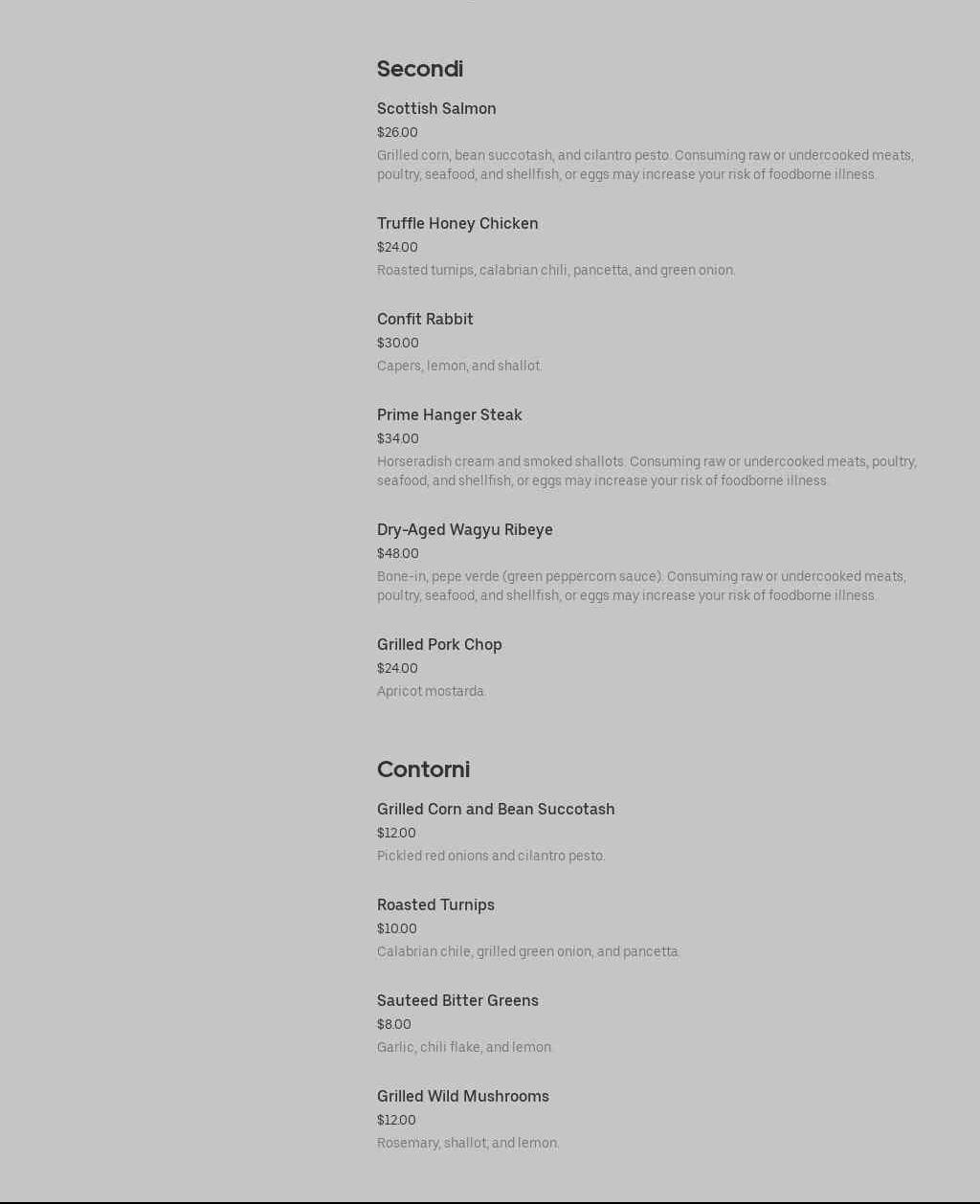 Secondi

Scottish Salmon

$26.00

Grilled corn, bean succotash, and cilantro pesto. Consuming raw or undercooked meats, poultry, seafood, and shellfish, or eggs may increase your risk of foodborne illness.

Truffle Honey Chicken

$24.00

Roasted turnips, calabrian chili, pancetta, and green onion.

Confit Rabbit

$30.00

Capers, lemon, and shallot.

Prime Hanger Steak

$34.00

Horseradish cream and smoked shallots. Consuming raw or undercooked meats, poultry, seafood, and shellfish, or eggs may increase your risk of foodborne illness.

Dry-Aged Wagyu Ribeye

$48.00

Bone-in, pepe verde (green peppercorn sauce). Consuming raw or undercooked meats, poultry, seafood, and shellfish, or eggs may increase your risk of foodborne illness.

Grilled Pork Chop

$24.00

Apricot mostarda.

Contorni

Grilled Corn and Bean Succotash

$12.00

Pickled red onions and cilantro pesto.

Roasted Turnips

$10.00

Calabrian chile, grilled green onion, and pancetta.

Sauteed Bitter Greens

$8.00

Garlic, chili flake, and lemon.

Grilled Wild Mushrooms

$12.00

Rosemary, shallot, and lemon.